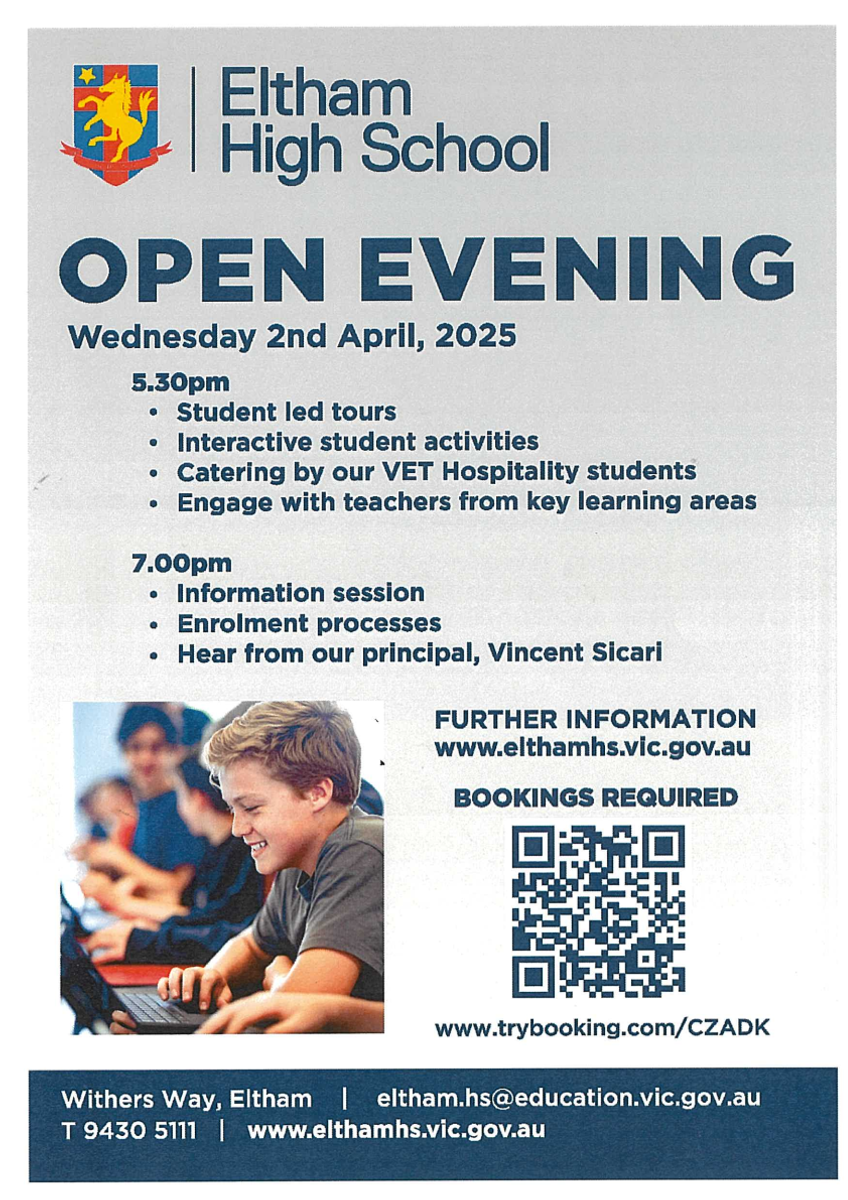 Eltham High School

OPEN EVENING

Wednesday 2nd April, 2025

5.30pm
• Student led tours
• Interactive student activities
• Catering by our VET Hospitality students
• Engage with teachers from key learning areas

7.00pm
• Information session
• Enrolment processes
• Hear from our principal, Vincent Sicari

FURTHER INFORMATION
www.elthamhs.vic.gov.au

BOOKINGS REQUIRED

www.trybooking.com/CZADK

Withers Way, Eltham | eltham.hs@education.vic.gov.au
T 9430 5111 | www.elthamhs.vic.gov.au